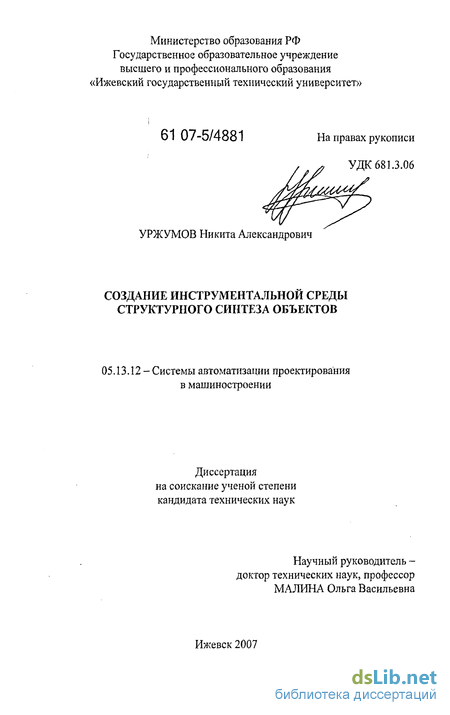 Министерство образования РФ
Государственное образовательное учреждение
высшего и профессионального образования
«Ижевский государственный технический университет»

61 07-5/4881

На правах рукописи

УДК 681.3.06

УРЖУМОВ Никита Александрович

СОЗДАНИЕ ИНСТРУМЕНТАЛЬНОЙ СРЕДЫ
СТРУКТУРНОГО СИНТЕЗА ОБЪЕКТОВ

05.13.12 – Системы автоматизации проектирования
в машиностроении

Диссертация
на соискание ученой степени
кандидата технических наук

Научный руководитель –
доктор технических наук, профессор
МАЛИНА Ольга Васильевна

Ижевск 2007

dsLib.net
библиотека диссертаций